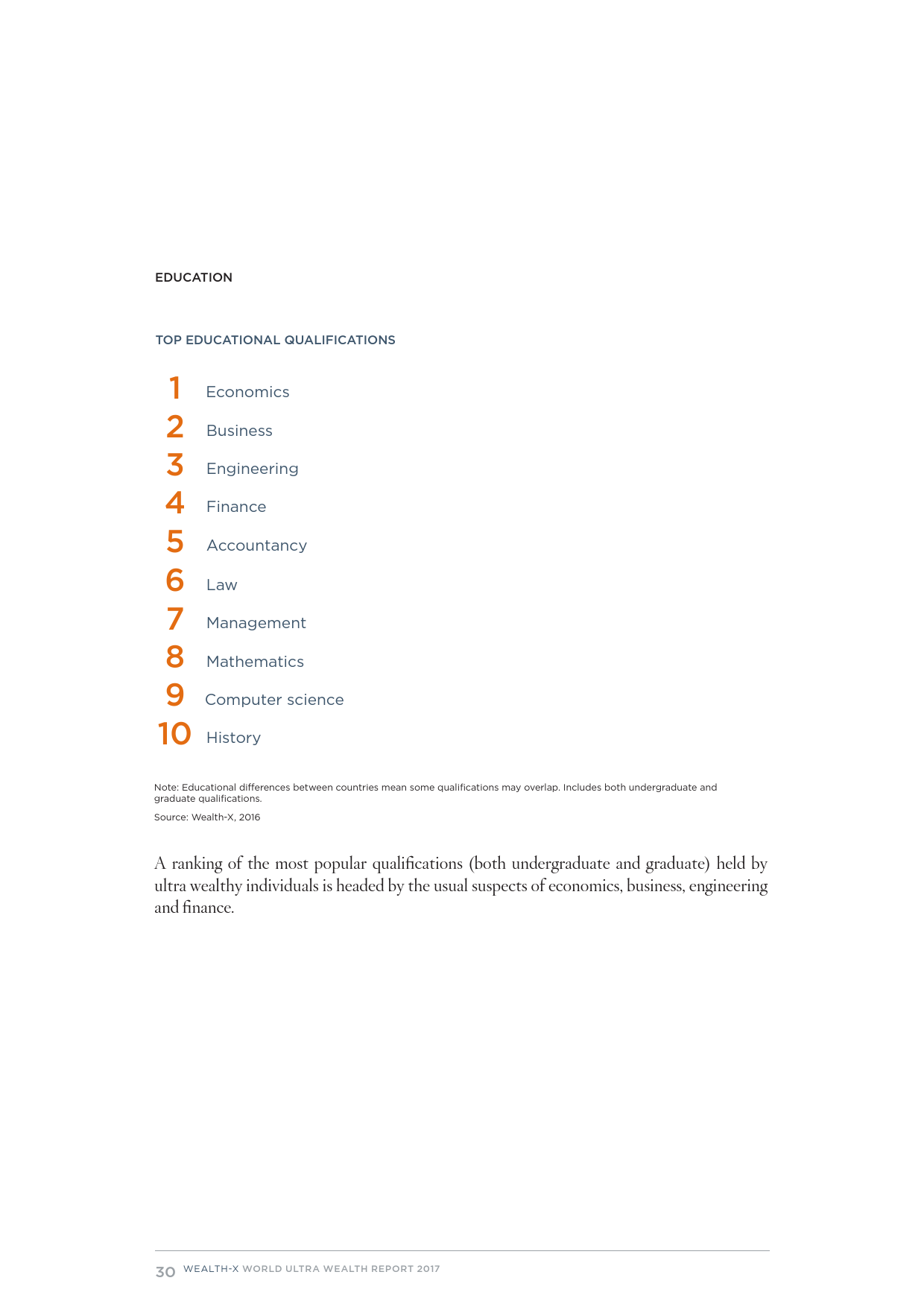 EDUCATION

TOP EDUCATIONAL QUALIFICATIONS

1 Economics
2 Business
3 Engineering
4 Finance
5 Accountancy
6 Law
7 Management
8 Mathematics
9 Computer science
10 History

Note: Educational differences between countries mean some qualifications may overlap. Includes both undergraduate and graduate qualifications.

Source: Wealth-X, 2016

A ranking of the most popular qualifications (both undergraduate and graduate) held by ultra wealthy individuals is headed by the usual suspects of economics, business, engineering and finance.

30 WEALTH-X WORLD ULTRA WEALTH REPORT 2017